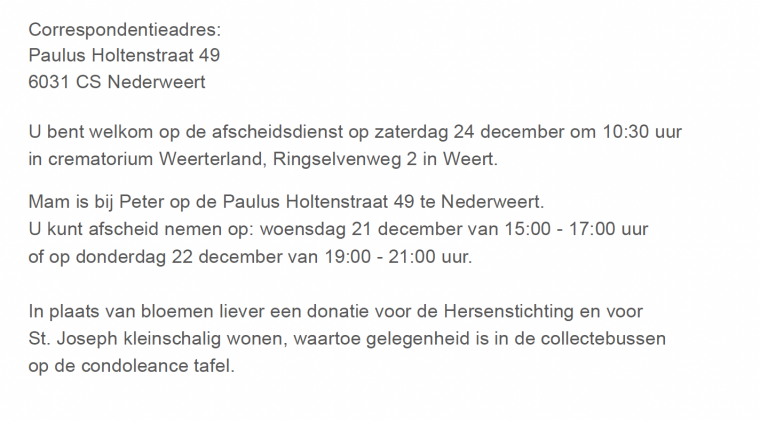 Correspondentieadres:
Paulus Holtenstraat 49
6031 CS Nederweert

U bent welkom op de afscheidsdienst op zaterdag 24 december om 10:30 uur in crematorium Weerterland, Ringselvenweg 2 in Weert.

Mam is bij Peter op de Paulus Holtenstraat 49 te Nederweert.
U kunt afscheid nemen op: woensdag 21 december van 15:00 - 17:00 uur of op donderdag 22 december van 19:00 - 21:00 uur.

In plaats van bloemen liever een donatie voor de Hersenstichting en voor St. Joseph kleinschalig wonen, waartoe gelegenheid is in de collectebussen op de condoleance tafel.